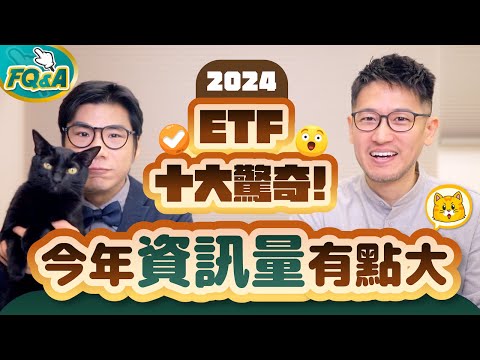 FQ&A

2024

ETF

十大驚奇!

今年資訊量有點大